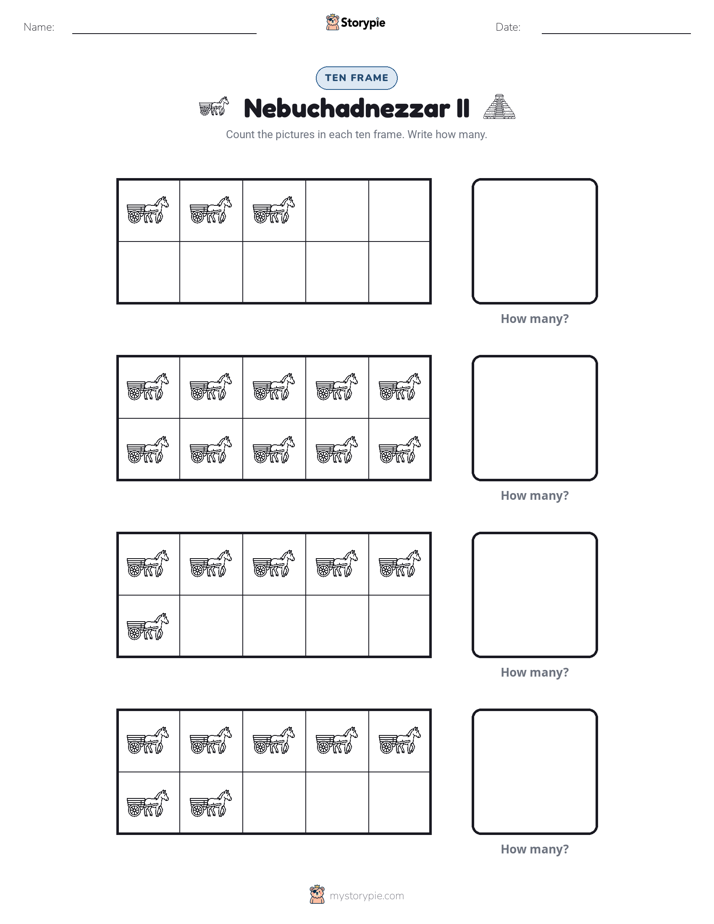 Name: ____ Storypie Date: ____

TEN FRAME

Nebuchadnezzar II

Count the pictures in each ten frame. Write how many.

How many?

How many?

How many?

How many?

mystorypie.com